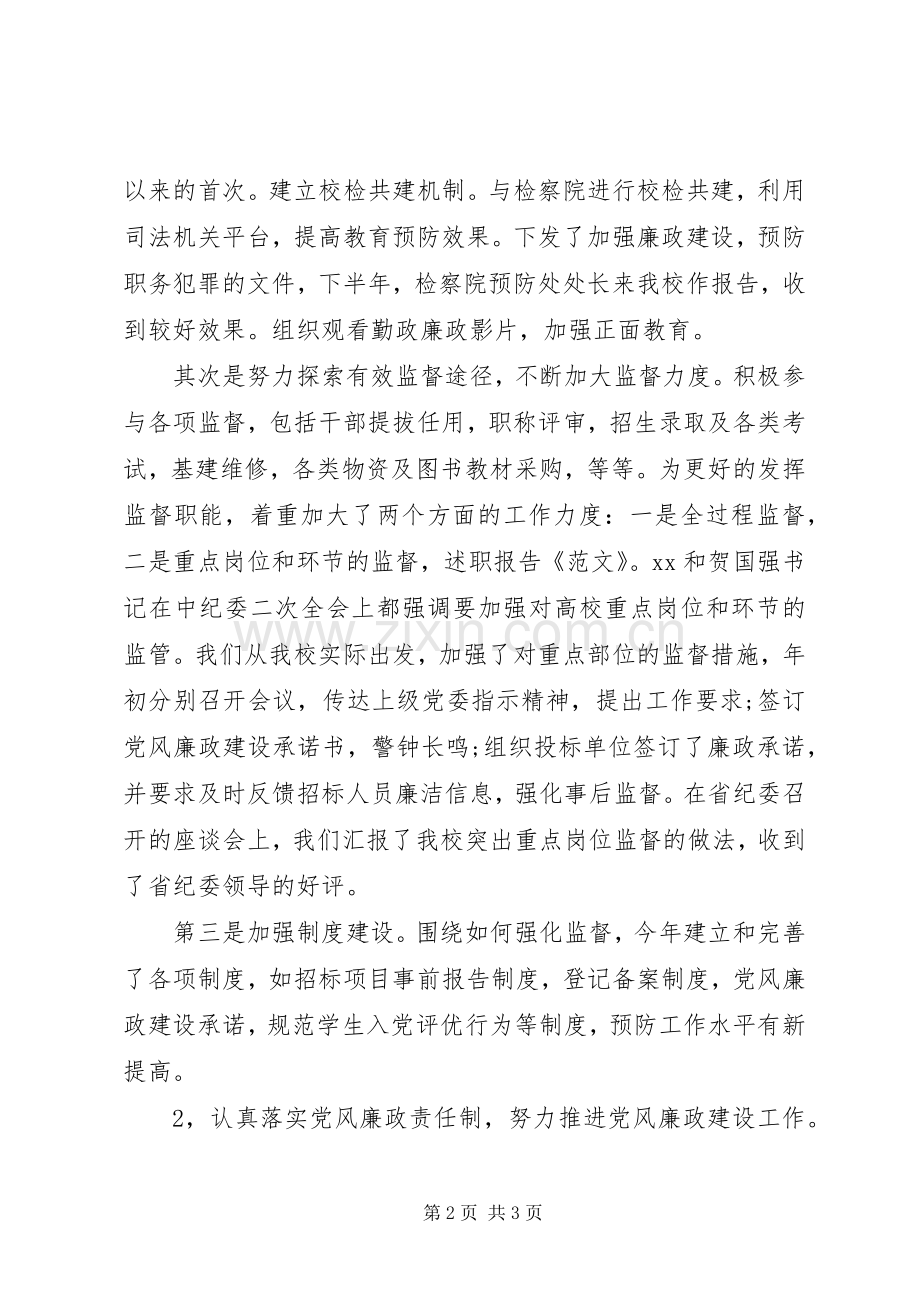 以来的首次。建立校检共建机制。与检察院进行校检共建，利用司法机关平台，提高教育预防效果。下发了加强廉政建设，预防职务犯罪的文件，下半年，检察院预防处处长来我校作报告，收到较好效果。组织观看勤政廉政影片，加强正面教育。

其次是努力探索有效监督途径，不断加大监督力度。积极参与各项监督，包括干部提拔任用，职称评审，招生录取及各类考试，基建维修，各类物资及图书教材采购，等等。为更好的发挥监督职能，着重加大了两个方面的工作力度：一是全过程监督，二是重点岗位和环节的监督，述职报告《范文》。xx和贺国强书记在中纪委二次全会上都强调要加强对高校重点岗位和环节的监管。我们从我校实际出发，加强了对重点部位的监督措施，年初分别召开会议，传达上级党委指示精神，提出工作要求;签订党风廉政建设承诺书，警钟长鸣;组织投标单位签订了廉政承诺，并要求及时反馈招标人员廉洁信息，强化事后监督。在省纪委召开的座谈会上，我们汇报了我校突出重点岗位监督的做法，收到了省纪委领导的好评。

第三是加强制度建设。围绕如何强化监督，今年建立和完善了各项制度，如招标项目事前报告制度，登记备案制度，党风廉政建设承诺，规范学生入党评优行为等制度，预防工作水平有新提高。

2，认真落实党风廉政责任制，努力推进党风廉政建设工作。

第2页 共3页

www.zixin.com.cn